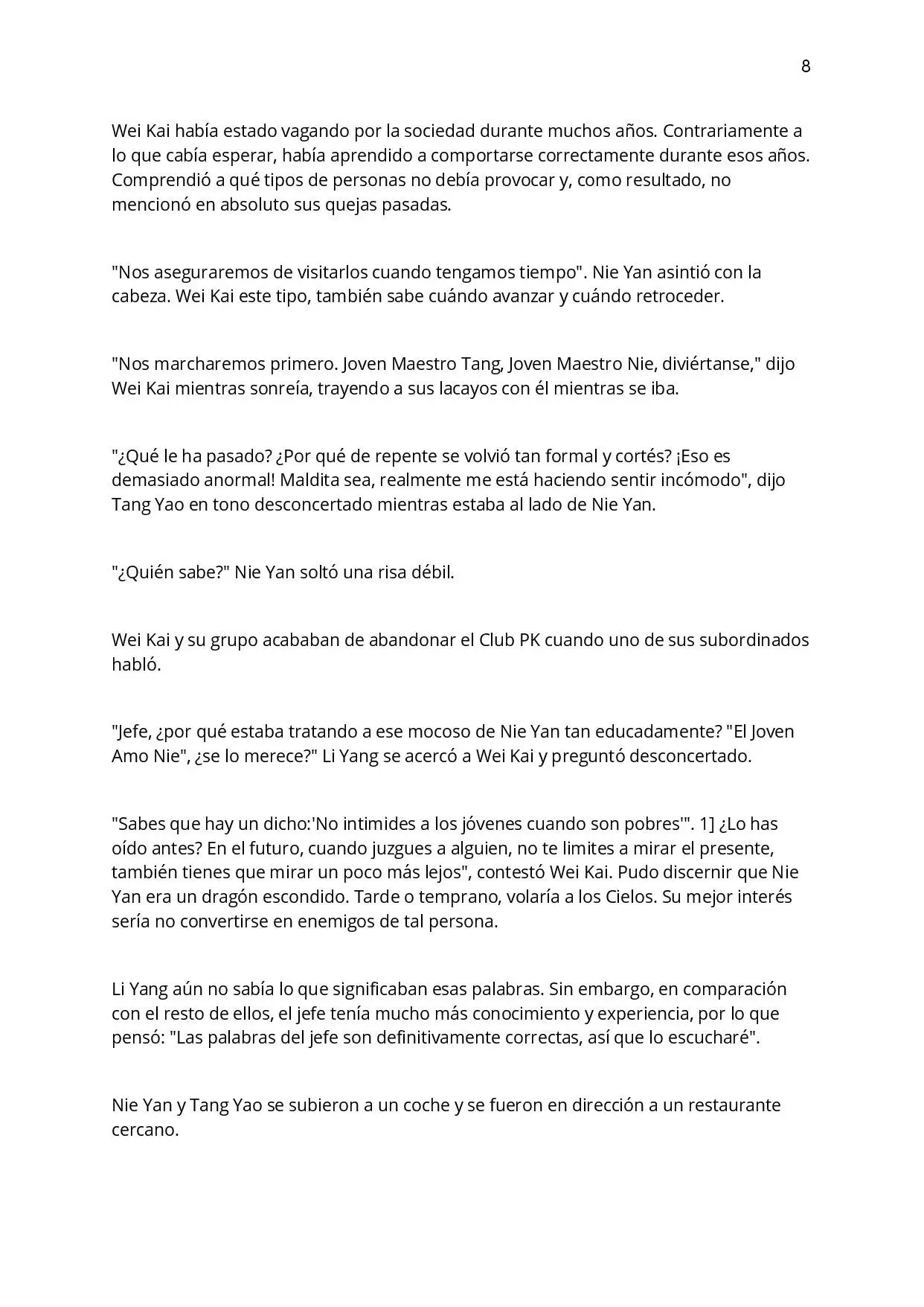 8

Wei Kai había estado vagando por la sociedad durante muchos años. Contrariamente a lo que cabía esperar, había aprendido a comportarse correctamente durante esos años. Comprendió a qué tipos de personas no debía provocar y, como resultado, no mencionó en absoluto sus quejas pasadas.

"Nos aseguraremos de visitarlos cuando tengamos tiempo". Nie Yan asintió con la cabeza. Wei Kai este tipo, también sabe cuándo avanzar y cuándo retroceder.

"Nos marcharemos primero. Joven Maestro Tang, Joven Maestro Nie, diviértanse," dijo Wei Kai mientras sonreía, trayendo a sus lacayos con él mientras se iba.

"¿Qué le ha pasado? ¿Por qué de repente se volvió tan formal y cortés? ¡Eso es demasiado anormal! Maldita sea, realmente me está haciendo sentir incómodo", dijo Tang Yao en tono desconcertado mientras estaba al lado de Nie Yan.

"¿Quién sabe?" Nie Yan soltó una risa débil.

Wei Kai y su grupo acababan de abandonar el Club PK cuando uno de sus subordinados habló.

"Jefe, ¿por qué estaba tratando a ese mocoso de Nie Yan tan educadamente? "El Joven Amo Nie", ¿se lo merece?" Li Yang se acercó a Wei Kai y preguntó desconcertado.

"Sabes que hay un dicho:'No intimides a los jóvenes cuando son pobres'". 1] ¿Lo has oído antes? En el futuro, cuando juzgues a alguien, no te limites a mirar el presente, también tienes que mirar un poco más lejos", contestó Wei Kai. Pudo discernir que Nie Yan era un dragón escondido. Tarde o temprano, volaría a los Cielos. Su mejor interés sería no convertirse en enemigos de tal persona.

Li Yang aún no sabía lo que significaban esas palabras. Sin embargo, en comparación con el resto de ellos, el jefe tenía mucho más conocimiento y experiencia, por lo que pensó: "Las palabras del jefe son definitivamente correctas, así que lo escucharé".

Nie Yan y Tang Yao se subieron a un coche y se fueron en dirección a un restaurante cercano.